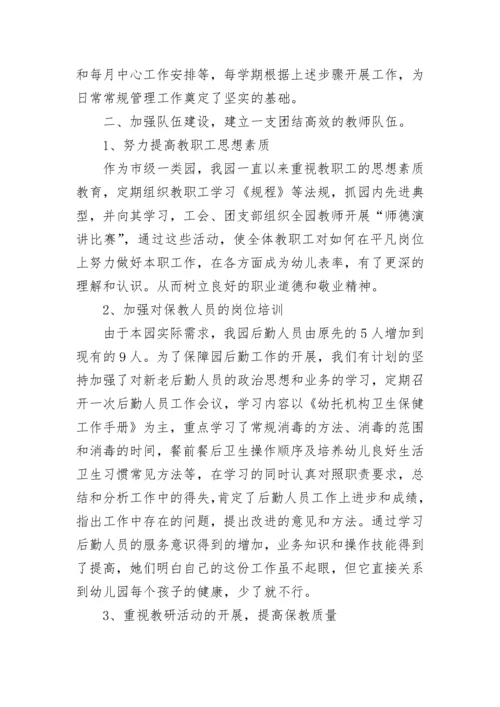 和每月中心工作安排等，每学期根据上述步骤开展工作，为日常常规管理工作奠定了坚实的基础。

二、加强队伍建设，建立一支团结高效的教师队伍。

1、努力提高教职工思想素质

作为市级一类园，我园一直以来重视教职工的思想素质教育，定期组织教职工学习《规程》等法规，抓园内先进典型，并向其学习，工会、团支部组织全园教师开展“师德演讲比赛”，通过这些活动，使全体教职工对如何在平凡岗位上努力做好本职工作，在各方面成为幼儿表率，有了更深的理解和认识。从而树立良好的职业道德和敬业精神。

2、加强对保教人员的岗位培训

由于本园实际需求，我园后勤人员由原先的5人增加到现有的9人。为了保障园后勤工作的开展，我们有计划的坚持加强了对新老后勤人员的政治思想和业务的学习，定期召开一次后勤人员工作会议，学习内容以《幼托机构卫生保健工作手册》为主，重点学习了常规消毒的方法、消毒的范围和消毒的时间，餐前餐后卫生操作顺序及培养幼儿良好生活卫生习惯常见方法等，在学习的同时认真对照职责要求，总结和分析工作中的得失，肯定了后勤人员工作上进步和成绩，指出工作中存在的问题，提出改进的意见和方法。通过学习后勤人员的服务意识得到的增加，业务知识和操作技能得到了提高，她们明白自己的这份工作虽不起眼，但它直接关系到幼儿园每个孩子的健康，少了就不行。

3、重视教研活动的开展，提高保教质量